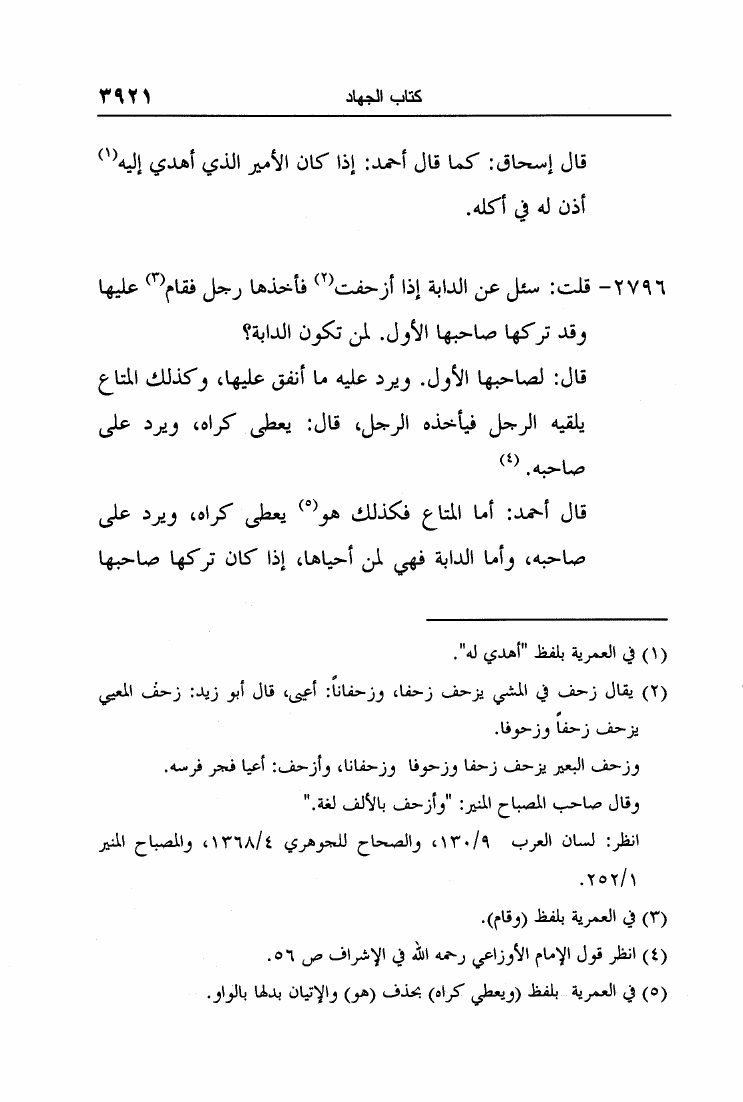 كتاب الجهاد ٣٩٢١

قال إسحاق: كما قال أحمد: إذا كان الأمير الذي أهدي إليه$^{(١)}$ أذن له في أكله.

٢٧٩٦- قلت: سئل عن الدابة إذا أزحفت$^{(٢)}$ فأخذها رجل فقام$^{(٣)}$ عليها وقد تركها صاحبها الأول. لمن تكون الدابة؟

قال: لصاحبها الأول. ويرد عليه ما أنفق عليها، وكذلك المتاع يلقيه الرجل فيأخذه الرجل، قال: يعطى كراه، ويرد على صاحبه.$^{(٤)}$

قال أحمد: أما المتاع فكذلك هو$^{(٥)}$ يعطى كراه، ويرد على صاحبه، وأما الدابة فهي لمن أحياها، إذا كان تركها صاحبها

(١) في العمرية بلفظ "أهدي له".

(٢) يقال زحف في المشي يزحف زحفا، وزحفاناً: أعيى، قال أبو زيد: زحف المعيي يزحف زحفاً وزحوفا.

وزحف البعير يزحف زحفا وزحوفا وزحفانا، وأزحف: أعيا فجر فرسه.

وقال صاحب المصباح المنير: "وأزحف بالألف لغة."

انظر: لسان العرب ١٣٠/٩، والصحاح للجوهري ١٣٦٨/٤، والمصباح المنير ٢٥٢/١.

(٣) في العمرية بلفظ (وقام).

(٤) انظر قول الإمام الأوزاعي رحمه الله في الإشراف ص ٥٦.

(٥) في العمرية بلفظ (ويعطي كراه) بحذف (هو) والإتيان بدلها بالواو.